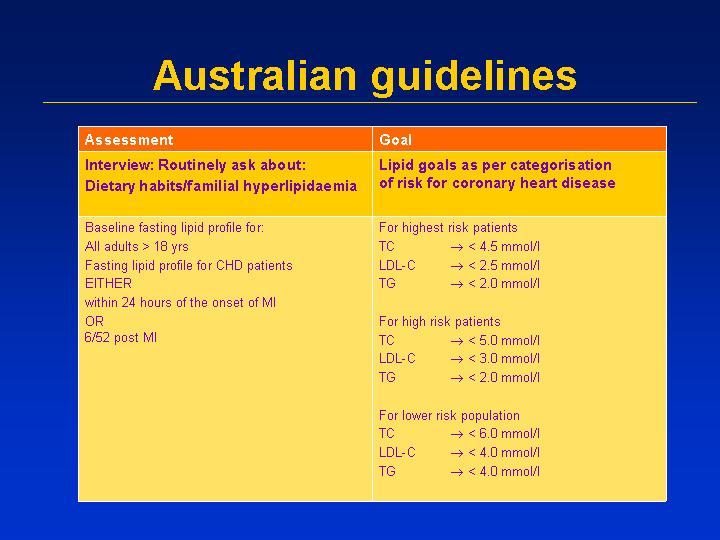 Australian guidelines

| Assessment | Goal |
|---|---|
| Interview: Routinely ask about: Dietary habits/familial hyperlipidaemia | Lipid goals as per categorisation of risk for coronary heart disease |
| Baseline fasting lipid profile for: All adults > 18 yrs Fasting lipid profile for CHD patients EITHER within 24 hours of the onset of MI OR 6/52 post MI | For highest risk patients TC $\rightarrow$ < 4.5 mmol/l LDL-C $\rightarrow$ < 2.5 mmol/l TG $\rightarrow$ < 2.0 mmol/l For high risk patients TC $\rightarrow$ < 5.0 mmol/l LDL-C $\rightarrow$ < 3.0 mmol/l TG $\rightarrow$ < 2.0 mmol/l For lower risk population TC $\rightarrow$ < 6.0 mmol/l LDL-C $\rightarrow$ < 4.0 mmol/l TG $\rightarrow$ < 4.0 mmol/l |